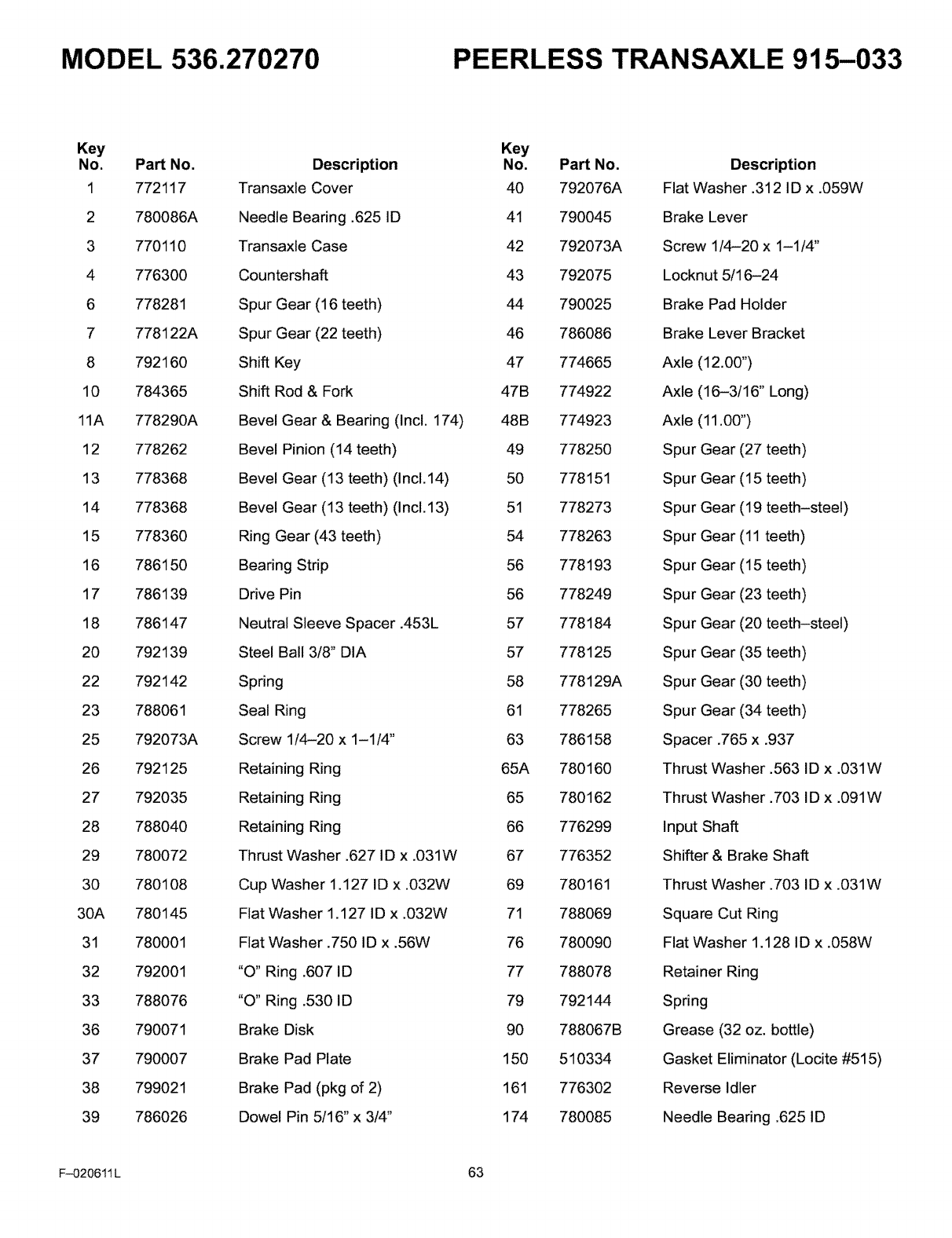 MODEL 536.270270 PEERLESS TRANSAXLE 915–033

| Key No. | Part No. | Description |
|---|---|---|
| 1 | 772117 | Transaxle Cover |
| 2 | 780086A | Needle Bearing .625 ID |
| 3 | 770110 | Transaxle Case |
| 4 | 776300 | Countershaft |
| 6 | 778281 | Spur Gear (16 teeth) |
| 7 | 778122A | Spur Gear (22 teeth) |
| 8 | 792160 | Shift Key |
| 10 | 784365 | Shift Rod & Fork |
| 11A | 778290A | Bevel Gear & Bearing (Incl. 174) |
| 12 | 778262 | Bevel Pinion (14 teeth) |
| 13 | 778368 | Bevel Gear (13 teeth) (Incl.14) |
| 14 | 778368 | Bevel Gear (13 teeth) (Incl.13) |
| 15 | 778360 | Ring Gear (43 teeth) |
| 16 | 786150 | Bearing Strip |
| 17 | 786139 | Drive Pin |
| 18 | 786147 | Neutral Sleeve Spacer .453L |
| 20 | 792139 | Steel Ball 3/8" DIA |
| 22 | 792142 | Spring |
| 23 | 788061 | Seal Ring |
| 25 | 792073A | Screw 1/4–20 x 1–1/4" |
| 26 | 792125 | Retaining Ring |
| 27 | 792035 | Retaining Ring |
| 28 | 788040 | Retaining Ring |
| 29 | 780072 | Thrust Washer .627 ID x .031W |
| 30 | 780108 | Cup Washer 1.127 ID x .032W |
| 30A | 780145 | Flat Washer 1.127 ID x .032W |
| 31 | 780001 | Flat Washer .750 ID x .56W |
| 32 | 792001 | "O" Ring .607 ID |
| 33 | 788076 | "O" Ring .530 ID |
| 36 | 790071 | Brake Disk |
| 37 | 790007 | Brake Pad Plate |
| 38 | 799021 | Brake Pad (pkg of 2) |
| 39 | 786026 | Dowel Pin 5/16" x 3/4" |

| Key No. | Part No. | Description |
|---|---|---|
| 40 | 792076A | Flat Washer .312 ID x .059W |
| 41 | 790045 | Brake Lever |
| 42 | 792073A | Screw 1/4–20 x 1–1/4" |
| 43 | 792075 | Locknut 5/16–24 |
| 44 | 790025 | Brake Pad Holder |
| 46 | 786086 | Brake Lever Bracket |
| 47 | 774665 | Axle (12.00") |
| 47B | 774922 | Axle (16–3/16" Long) |
| 48B | 774923 | Axle (11.00") |
| 49 | 778250 | Spur Gear (27 teeth) |
| 50 | 778151 | Spur Gear (15 teeth) |
| 51 | 778273 | Spur Gear (19 teeth–steel) |
| 54 | 778263 | Spur Gear (11 teeth) |
| 56 | 778193 | Spur Gear (15 teeth) |
| 56 | 778249 | Spur Gear (23 teeth) |
| 57 | 778184 | Spur Gear (20 teeth–steel) |
| 57 | 778125 | Spur Gear (35 teeth) |
| 58 | 778129A | Spur Gear (30 teeth) |
| 61 | 778265 | Spur Gear (34 teeth) |
| 63 | 786158 | Spacer .765 x .937 |
| 65A | 780160 | Thrust Washer .563 ID x .031W |
| 65 | 780162 | Thrust Washer .703 ID x .091W |
| 66 | 776299 | Input Shaft |
| 67 | 776352 | Shifter & Brake Shaft |
| 69 | 780161 | Thrust Washer .703 ID x .031W |
| 71 | 788069 | Square Cut Ring |
| 76 | 780090 | Flat Washer 1.128 ID x .058W |
| 77 | 788078 | Retainer Ring |
| 79 | 792144 | Spring |
| 90 | 788067B | Grease (32 oz. bottle) |
| 150 | 510334 | Gasket Eliminator (Locite #515) |
| 161 | 776302 | Reverse Idler |
| 174 | 780085 | Needle Bearing .625 ID |

F–020611L 63